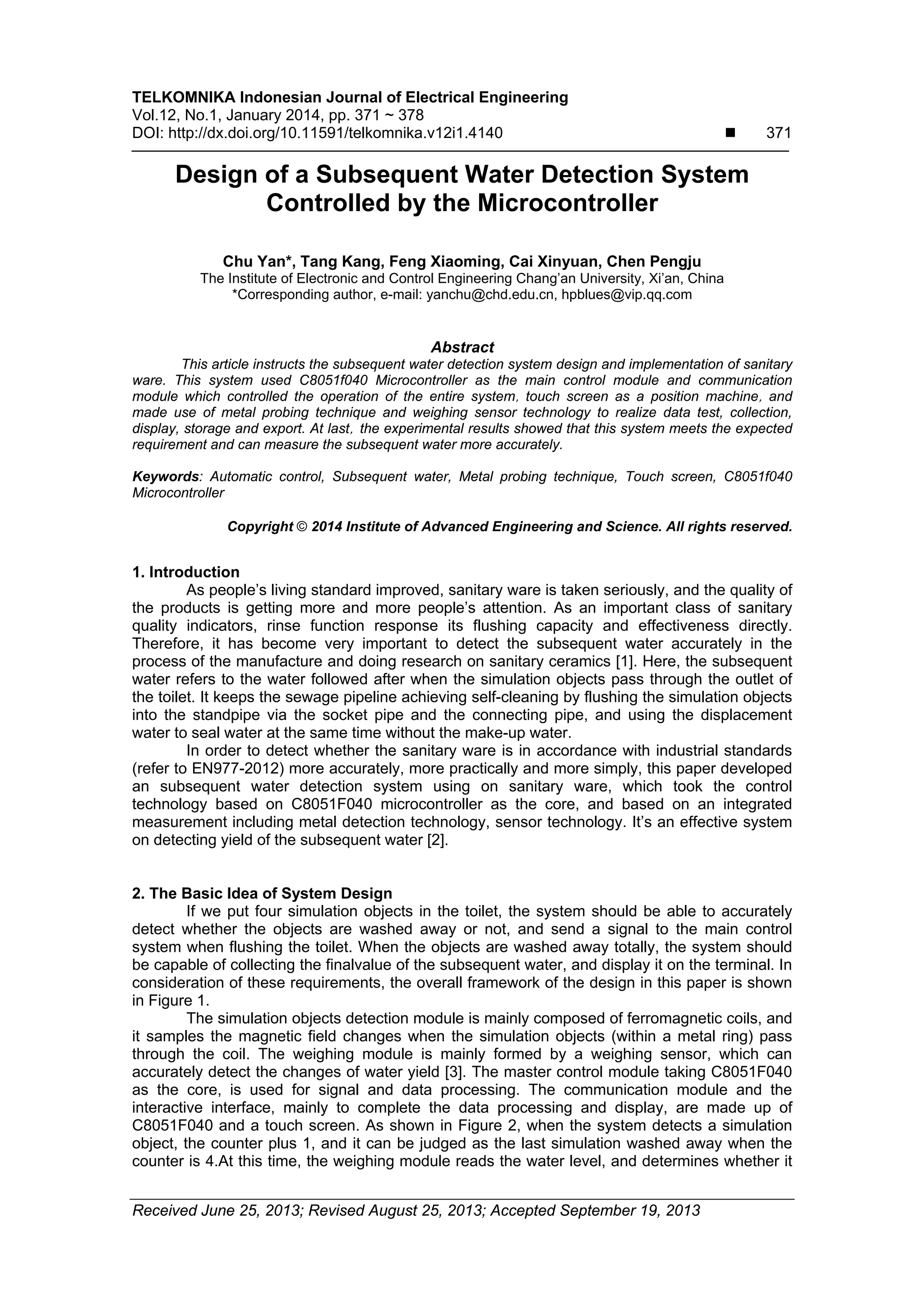 TELKOMNIKA Indonesian Journal of Electrical Engineering
Vol.12, No.1, January 2014, pp. 371 ~ 378
DOI: http://dx.doi.org/10.11591/telkomnika.v12i1.4140 ■ 371

Design of a Subsequent Water Detection System Controlled by the Microcontroller

Chu Yan*, Tang Kang, Feng Xiaoming, Cai Xinyuan, Chen Pengju
The Institute of Electronic and Control Engineering Chang'an University, Xi'an, China
*Corresponding author, e-mail: yanchu@chd.edu.cn, hpblues@vip.qq.com

Abstract
This article instructs the subsequent water detection system design and implementation of sanitary ware. This system used C8051f040 Microcontroller as the main control module and communication module which controlled the operation of the entire system, touch screen as a position machine, and made use of metal probing technique and weighing sensor technology to realize data test, collection, display, storage and export. At last, the experimental results showed that this system meets the expected requirement and can measure the subsequent water more accurately.

Keywords: Automatic control, Subsequent water, Metal probing technique, Touch screen, C8051f040 Microcontroller

Copyright © 2014 Institute of Advanced Engineering and Science. All rights reserved.

1. Introduction
As people's living standard improved, sanitary ware is taken seriously, and the quality of the products is getting more and more people's attention. As an important class of sanitary quality indicators, rinse function response its flushing capacity and effectiveness directly. Therefore, it has become very important to detect the subsequent water accurately in the process of the manufacture and doing research on sanitary ceramics [1]. Here, the subsequent water refers to the water followed after when the simulation objects pass through the outlet of the toilet. It keeps the sewage pipeline achieving self-cleaning by flushing the simulation objects into the standpipe via the socket pipe and the connecting pipe, and using the displacement water to seal water at the same time without the make-up water.
In order to detect whether the sanitary ware is in accordance with industrial standards (refer to EN977-2012) more accurately, more practically and more simply, this paper developed an subsequent water detection system using on sanitary ware, which took the control technology based on C8051F040 microcontroller as the core, and based on an integrated measurement including metal detection technology, sensor technology. It's an effective system on detecting yield of the subsequent water [2].

2. The Basic Idea of System Design
If we put four simulation objects in the toilet, the system should be able to accurately detect whether the objects are washed away or not, and send a signal to the main control system when flushing the toilet. When the objects are washed away totally, the system should be capable of collecting the finalvalue of the subsequent water, and display it on the terminal. In consideration of these requirements, the overall framework of the design in this paper is shown in Figure 1.
The simulation objects detection module is mainly composed of ferromagnetic coils, and it samples the magnetic field changes when the simulation objects (within a metal ring) pass through the coil. The weighing module is mainly formed by a weighing sensor, which can accurately detect the changes of water yield [3]. The master control module taking C8051F040 as the core, is used for signal and data processing. The communication module and the interactive interface, mainly to complete the data processing and display, are made up of C8051F040 and a touch screen. As shown in Figure 2, when the system detects a simulation object, the counter plus 1, and it can be judged as the last simulation washed away when the counter is 4.At this time, the weighing module reads the water level, and determines whether it

Received June 25, 2013; Revised August 25, 2013; Accepted September 19, 2013